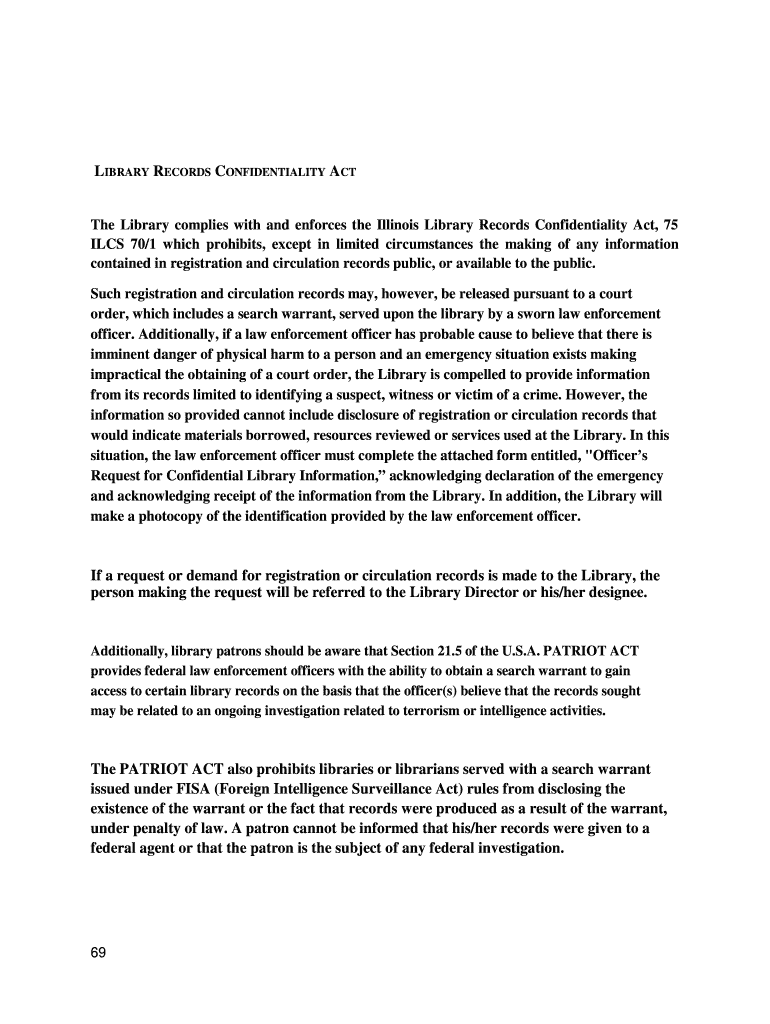 LIBRARY RECORDS CONFIDENTIALITY ACT

The Library complies with and enforces the Illinois Library Records Confidentiality Act, 75 ILCS 70/1 which prohibits, except in limited circumstances the making of any information contained in registration and circulation records public, or available to the public.

Such registration and circulation records may, however, be released pursuant to a court order, which includes a search warrant, served upon the library by a sworn law enforcement officer. Additionally, if a law enforcement officer has probable cause to believe that there is imminent danger of physical harm to a person and an emergency situation exists making impractical the obtaining of a court order, the Library is compelled to provide information from its records limited to identifying a suspect, witness or victim of a crime. However, the information so provided cannot include disclosure of registration or circulation records that would indicate materials borrowed, resources reviewed or services used at the Library. In this situation, the law enforcement officer must complete the attached form entitled, "Officer's Request for Confidential Library Information," acknowledging declaration of the emergency and acknowledging receipt of the information from the Library. In addition, the Library will make a photocopy of the identification provided by the law enforcement officer.

If a request or demand for registration or circulation records is made to the Library, the person making the request will be referred to the Library Director or his/her designee.

Additionally, library patrons should be aware that Section 21.5 of the U.S.A. PATRIOT ACT provides federal law enforcement officers with the ability to obtain a search warrant to gain access to certain library records on the basis that the officer(s) believe that the records sought may be related to an ongoing investigation related to terrorism or intelligence activities.

The PATRIOT ACT also prohibits libraries or librarians served with a search warrant issued under FISA (Foreign Intelligence Surveillance Act) rules from disclosing the existence of the warrant or the fact that records were produced as a result of the warrant, under penalty of law. A patron cannot be informed that his/her records were given to a federal agent or that the patron is the subject of any federal investigation.

69